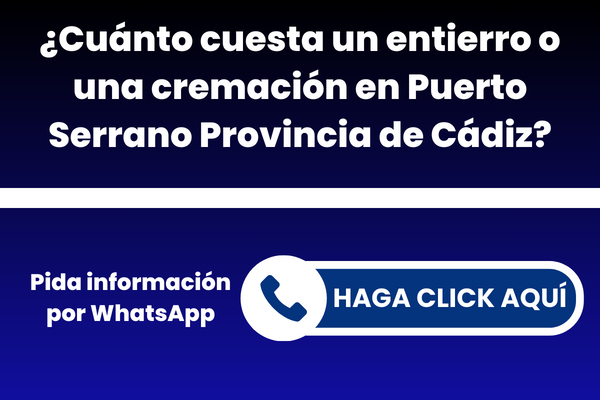 ¿Cuánto cuesta un entierro o una cremación en Puerto Serrano Provincia de Cádiz?

Pida información por WhatsApp

HAGA CLICK AQUÍ